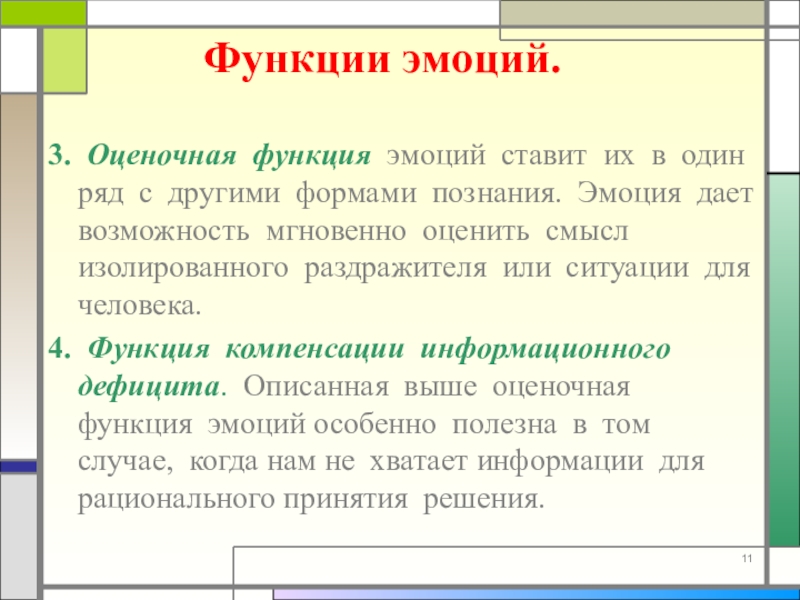 Функции эмоций.

3. Оценочная функция эмоций ставит их в один ряд с другими формами познания. Эмоция дает возможность мгновенно оценить смысл изолированного раздражителя или ситуации для человека.

4. Функция компенсации информационного дефицита. Описанная выше оценочная функция эмоций особенно полезна в том случае, когда нам не хватает информации для рационального принятия решения.

11